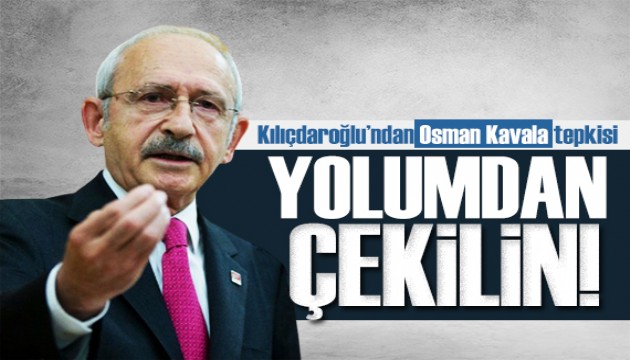 Kılıçdaroğlu'ndan Osman Kavala tepkisi

YOLUMDAN ÇEKİLİN!